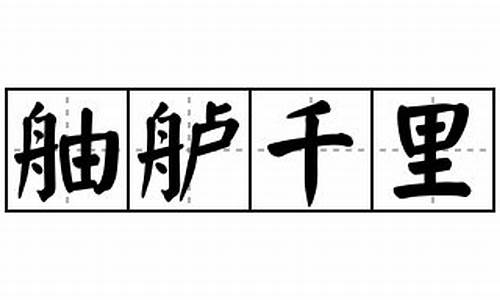 舳舻千里